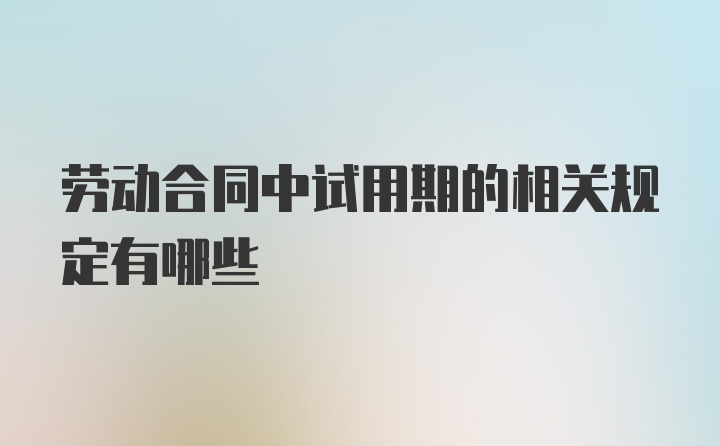 劳动合同中试用期的相关规定有哪些